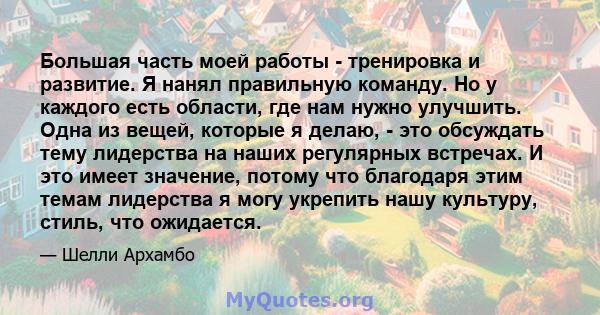 Большая часть моей работы - тренировка и развитие. Я нанял правильную команду. Но у каждого есть области, где нам нужно улучшить. Одна из вещей, которые я делаю, - это обсуждать тему лидерства на наших регулярных встречах. И это имеет значение, потому что благодаря этим темам лидерства я могу укрепить нашу культуру, стиль, что ожидается.

— Шелли Архамбо

MyQuotes.org